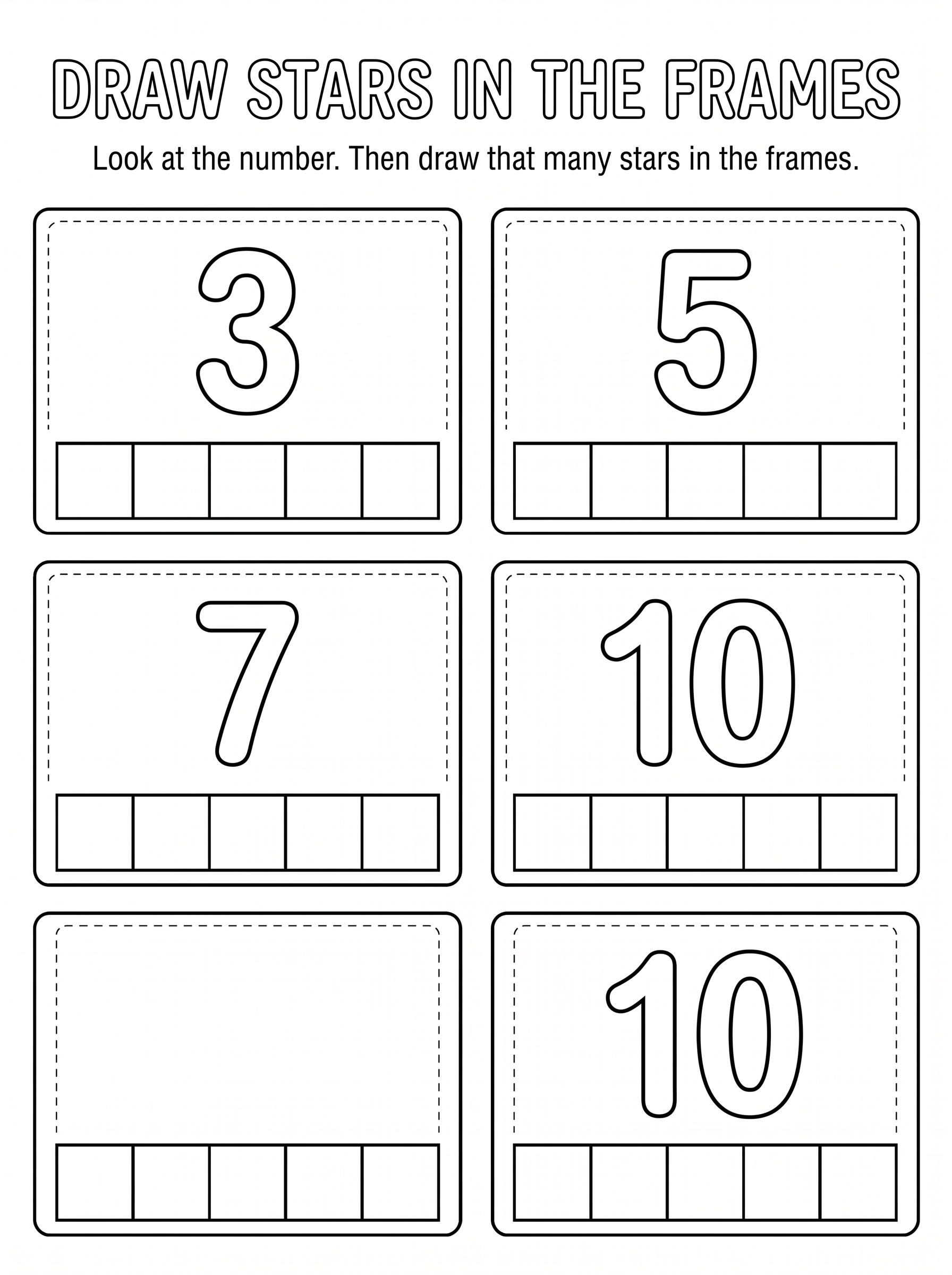 DRAW STARS IN THE FRAMES

Look at the number. Then draw that many stars in the frames.

3

5

7

10

10